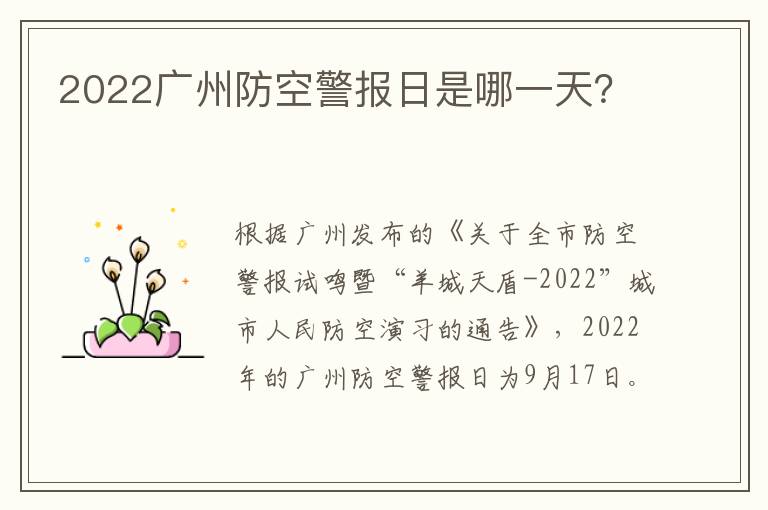 2022广州防空警报日是哪一天?

根据广州发布的《关于全市防空警报试鸣暨“羊城天盾-2022”城市人民防空演习的通告》，2022年的广州防空警报日为9月17日。